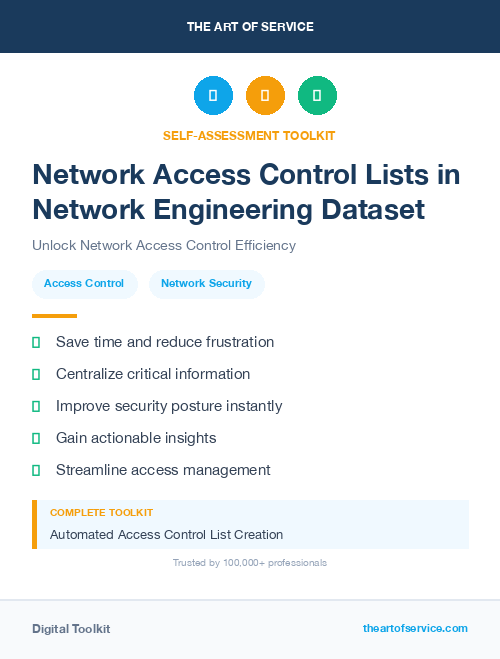 THE ART OF SERVICE

SELF-ASSESSMENT TOOLKIT

Network Access Control Lists in Network Engineering Dataset

Unlock Network Access Control Efficiency

Access Control

Network Security

Save time and reduce frustration

Centralize critical information

Improve security posture instantly

Gain actionable insights

Streamline access management

COMPLETE TOOLKIT

Automated Access Control List Creation

Trusted by 100,000+ professionals

Digital Toolkit

theartofservice.com